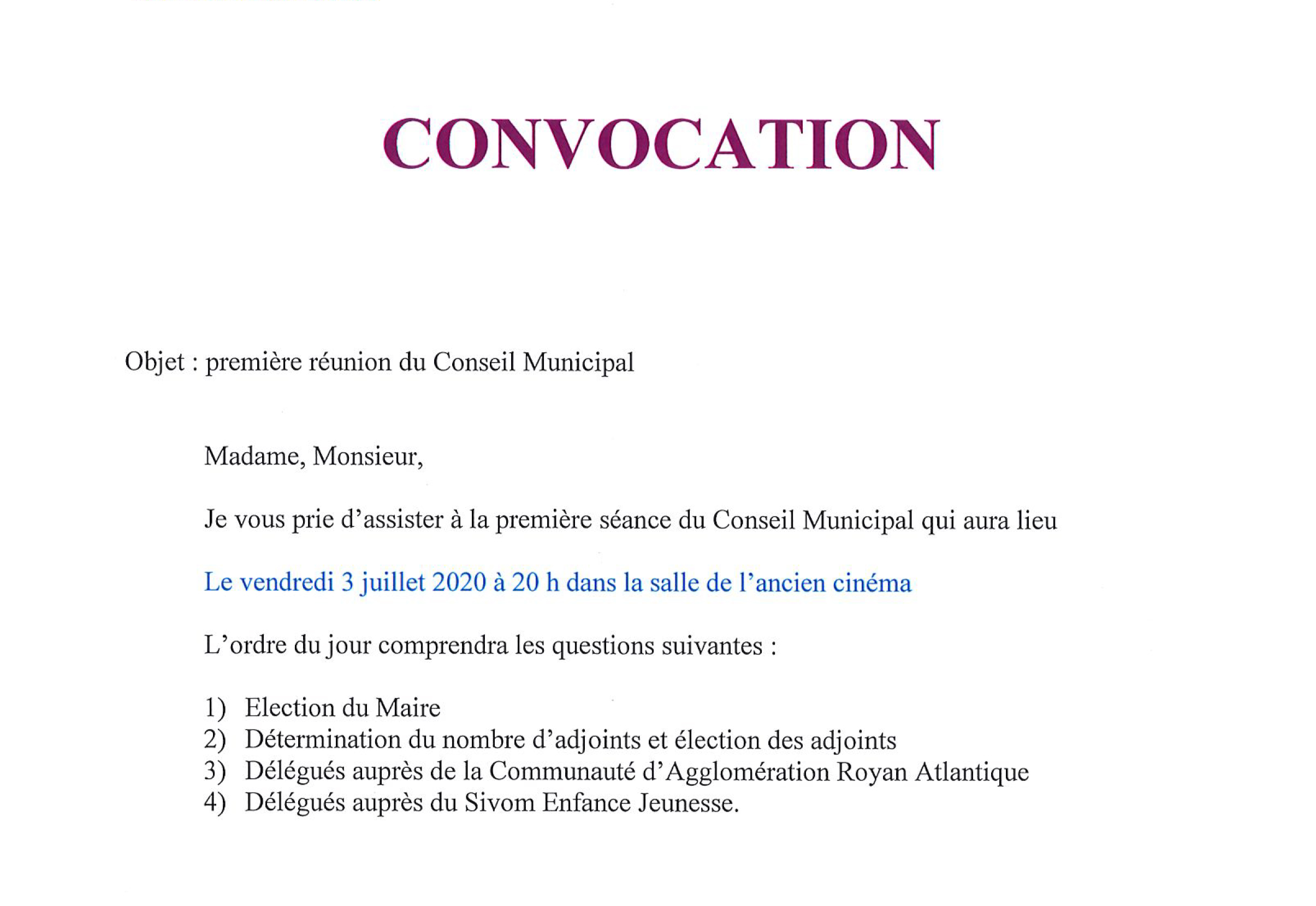 CONVOCATION

Objet : première réunion du Conseil Municipal

Madame, Monsieur,

Je vous prie d'assister à la première séance du Conseil Municipal qui aura lieu

Le vendredi 3 juillet 2020 à 20 h dans la salle de l'ancien cinéma

L'ordre du jour comprendra les questions suivantes :

1) Election du Maire
2) Détermination du nombre d'adjoints et élection des adjoints
3) Délégués auprès de la Communauté d'Agglomération Royan Atlantique
4) Délégués auprès du Sivom Enfance Jeunesse.